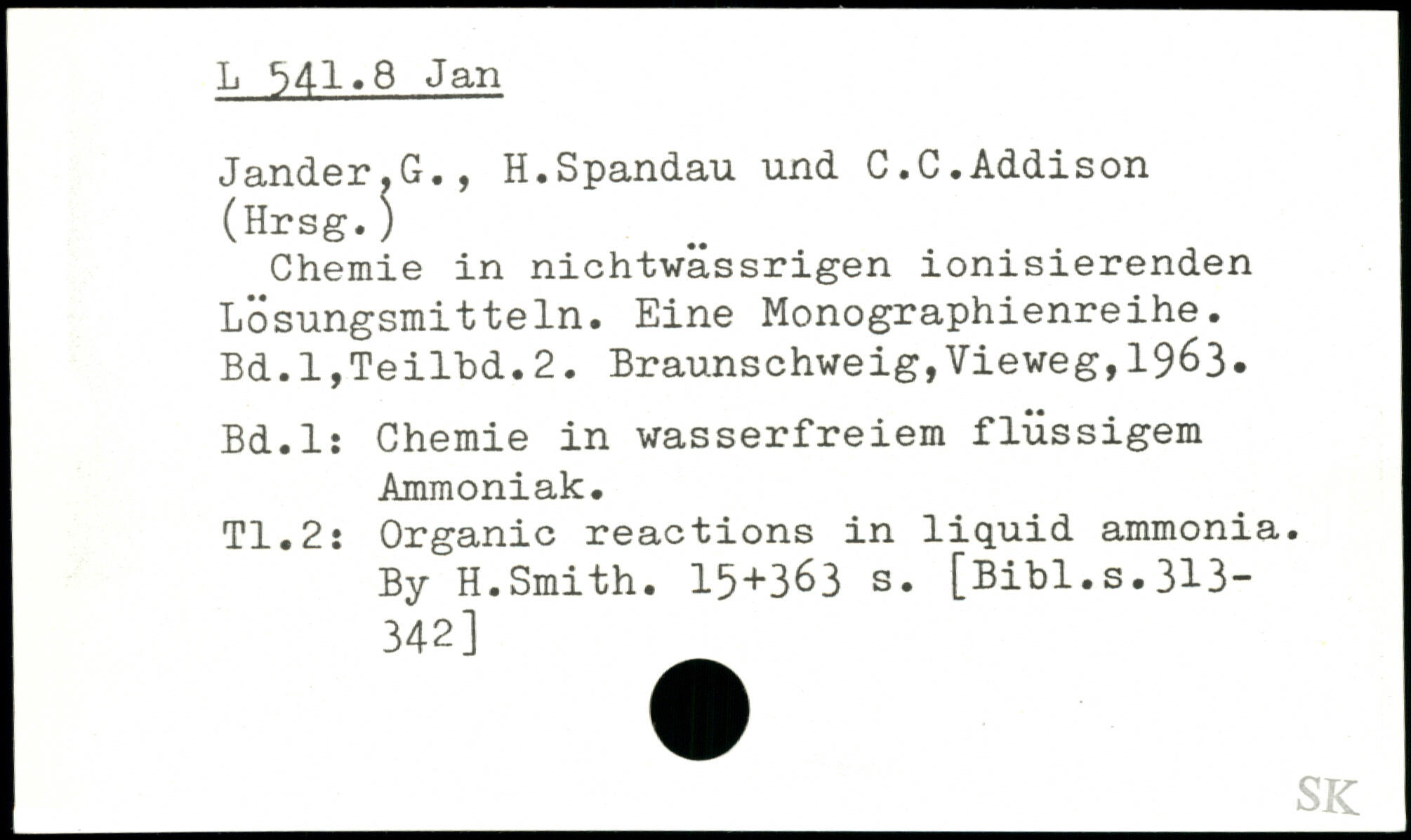 L 541.8 Jan

Jander,G., H.Spandau und C.C.Addison (Hrsg.)

Chemie in nichtwässrigen ionisierenden Lösungsmitteln. Eine Monographienreihe. Bd.1,Teilbd.2. Braunschweig,Vieweg,1963.

Bd.1: Chemie in wasserfreiem flüssigem Ammoniak.
Tl.2: Organic reactions in liquid ammonia. By H.Smith. 15+363 s. [Bibl.s.313-342]

SK